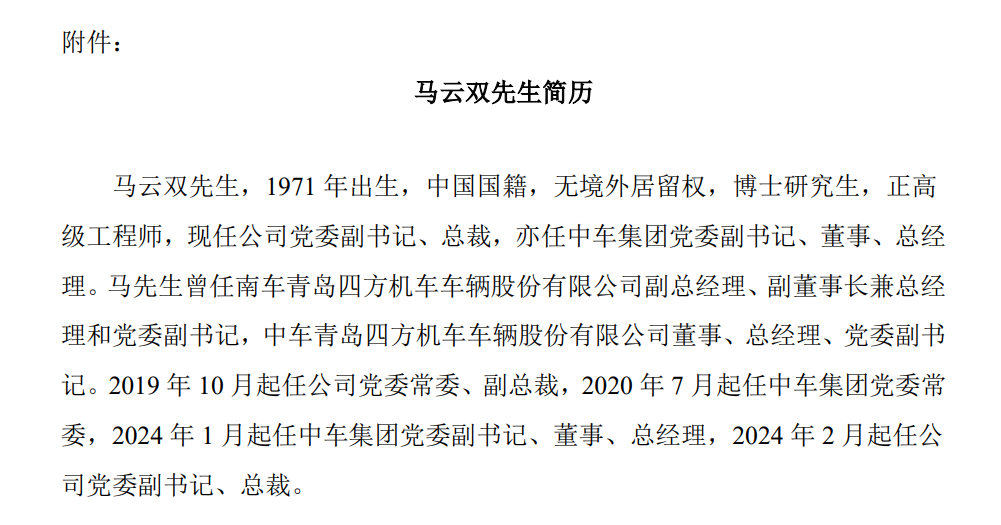 附件：

马云双先生简历

马云双先生，1971 年出生，中国国籍，无境外居留权，博士研究生，正高级工程师，现任公司党委副书记、总裁，亦任中车集团党委副书记、董事、总经理。马先生曾任南车青岛四方机车车辆股份有限公司副总经理、副董事长兼总经理和党委副书记，中车青岛四方机车车辆股份有限公司董事、总经理、党委副书记。2019 年 10 月起任公司党委常委、副总裁，2020 年 7 月起任中车集团党委常委，2024 年 1 月起任中车集团党委副书记、董事、总经理，2024 年 2 月起任公司党委副书记、总裁。